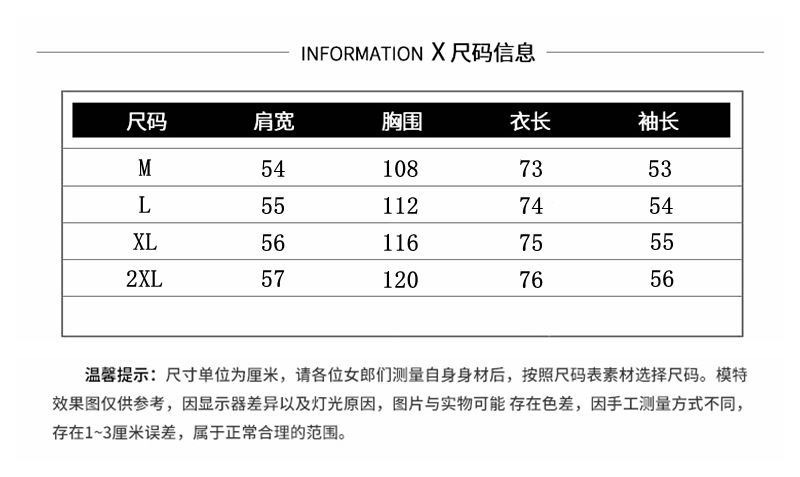 INFORMATION X 尺码信息

| 尺码 | 肩宽 | 胸围 | 衣长 | 袖长 |
|---|---|---|---|---|
| M | 54 | 108 | 73 | 53 |
| L | 55 | 112 | 74 | 54 |
| XL | 56 | 116 | 75 | 55 |
| 2XL | 57 | 120 | 76 | 56 |

温馨提示：尺寸单位为厘米，请各位女郎们测量自身身材后，按照尺码表素材选择尺码。模特效果图仅供参考，因显示器差异以及灯光原因，图片与实物可能 存在色差，因手工测量方式不同，存在1~3厘米误差，属于正常合理的范围。